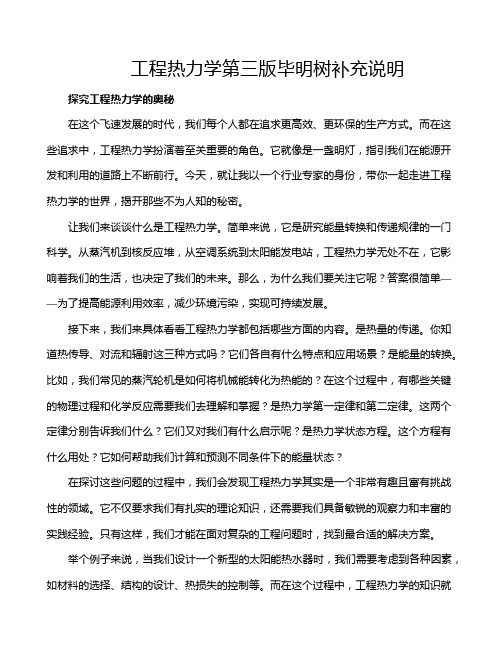 工程热力学第三版毕明树补充说明

探究工程热力学的奥秘

在这个飞速发展的时代，我们每个人都在追求更高效、更环保的生产方式。而在这些追求中，工程热力学扮演着至关重要的角色。它就像是一盏明灯，指引我们在能源开发和利用的道路上不断前行。今天，就让我以一个行业专家的身份，带你一起走进工程热力学的世界，揭开那些不为人知的秘密。

让我们来谈谈什么是工程热力学。简单来说，它是研究能量转换和传递规律的一门科学。从蒸汽机到核反应堆，从空调系统到太阳能发电站，工程热力学无处不在，它影响着我们的生活，也决定了我们的未来。那么，为什么我们要关注它呢？答案很简单——为了提高能源利用效率，减少环境污染，实现可持续发展。

接下来，我们来具体看看工程热力学都包括哪些方面的内容。是热量的传递。你知道热传导、对流和辐射这三种方式吗？它们各自有什么特点和应用场景？是能量的转换。比如，我们常见的蒸汽轮机是如何将机械能转化为热能的？在这个过程中，有哪些关键的物理过程和化学反应需要我们去理解和掌握？是热力学第一定律和第二定律。这两个定律分别告诉我们什么？它们又对我们有什么启示呢？是热力学状态方程。这个方程有什么用处？它如何帮助我们计算和预测不同条件下的能量状态？

在探讨这些问题的过程中，我们会发现工程热力学其实是一个非常有趣且富有挑战性的领域。它不仅要求我们有扎实的理论知识，还需要我们具备敏锐的观察力和丰富的实践经验。只有这样，我们才能在面对复杂的工程问题时，找到最合适的解决方案。

举个例子来说，当我们设计一个新型的太阳能热水器时，我们需要考虑到各种因素，如材料的选择、结构的设计、热损失的控制等。而在这个过程中，工程热力学的知识就